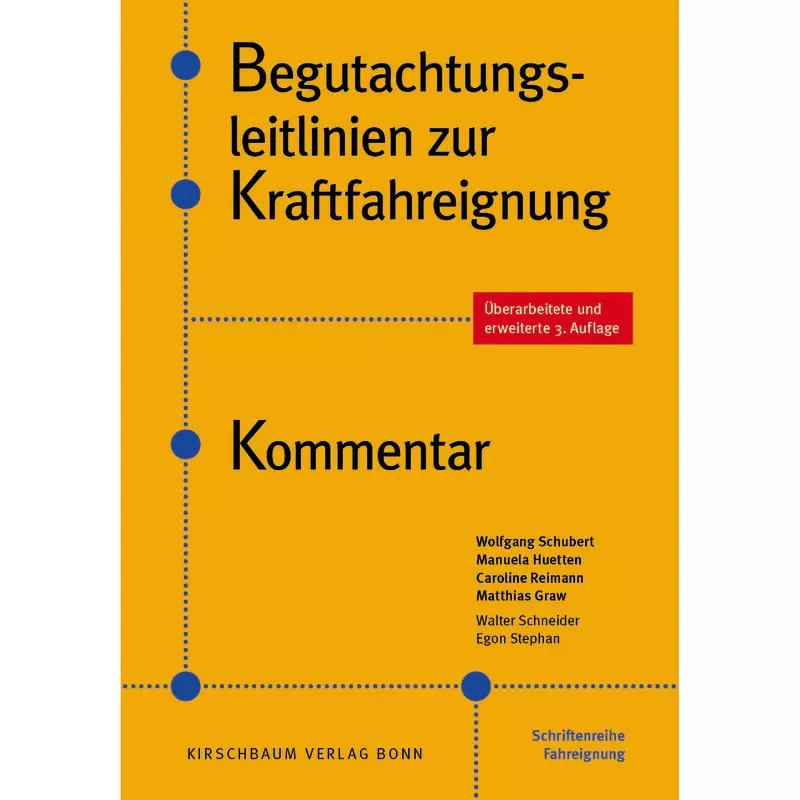 Begutachtungsleitlinien zur Kraftfahreignung

Überarbeitete und erweiterte 3. Auflage

Kommentar

Wolfgang Schubert
Manuela Huetten
Caroline Reimann
Matthias Graw
Walter Schneider
Egon Stephan

KIRSCHBAUM VERLAG BONN

Schriftenreihe Fahreignung